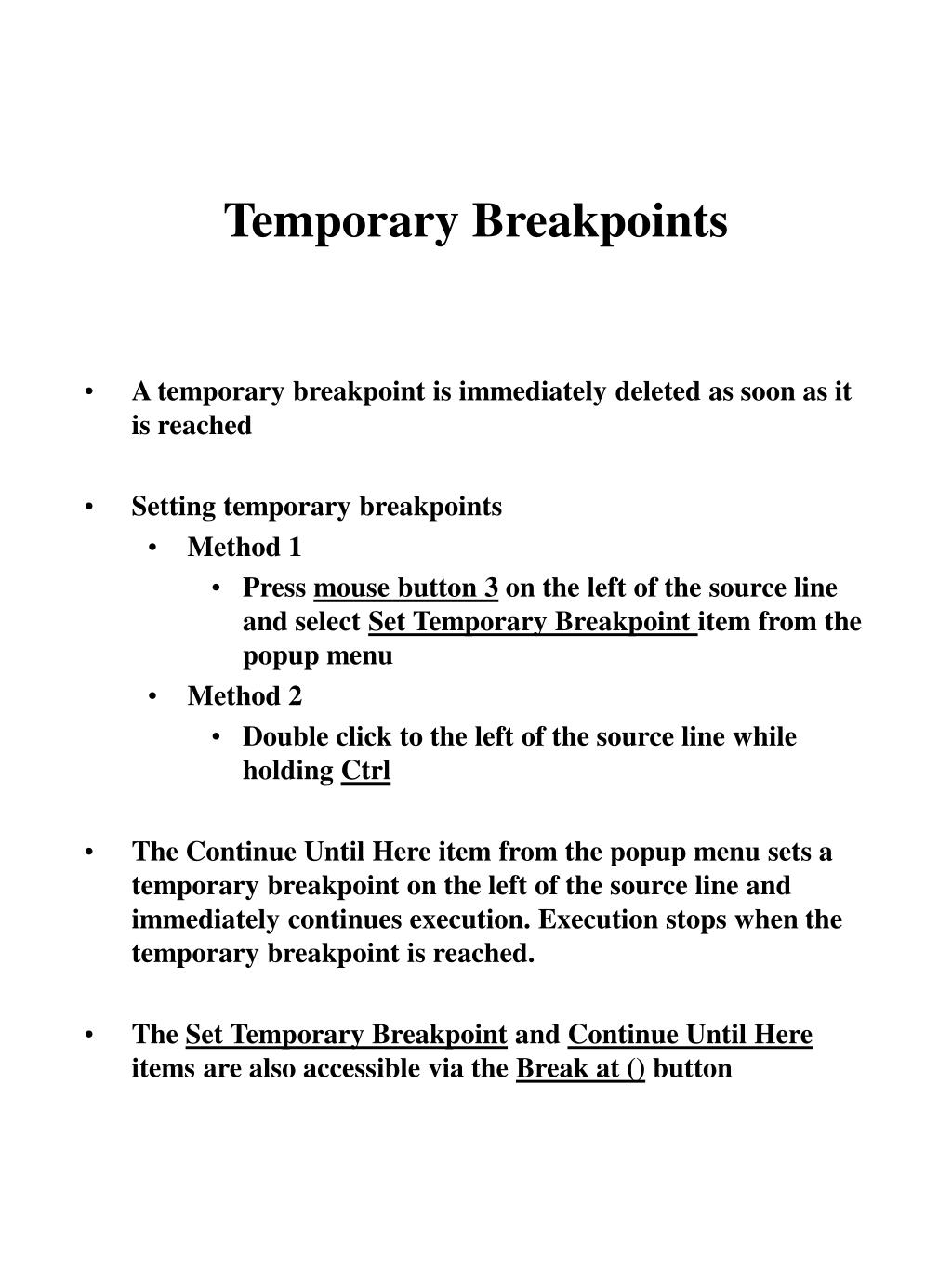 Temporary Breakpoints

• A temporary breakpoint is immediately deleted as soon as it is reached

• Setting temporary breakpoints
  • Method 1
    • Press mouse button 3 on the left of the source line and select Set Temporary Breakpoint item from the popup menu
  • Method 2
    • Double click to the left of the source line while holding Ctrl

• The Continue Until Here item from the popup menu sets a temporary breakpoint on the left of the source line and immediately continues execution. Execution stops when the temporary breakpoint is reached.

• The Set Temporary Breakpoint and Continue Until Here items are also accessible via the Break at () button